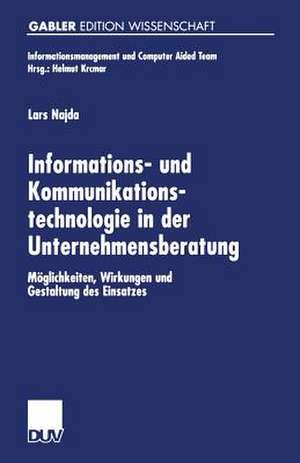 GABLER EDITION WISSENSCHAFT

Informationsmanagement und Computer Aided Team
Hrsg.: Helmut Krcmar

Lars Najda

Informations- und Kommunikationstechnologie in der Unternehmensberatung

Möglichkeiten, Wirkungen und Gestaltung des Einsatzes

DUV